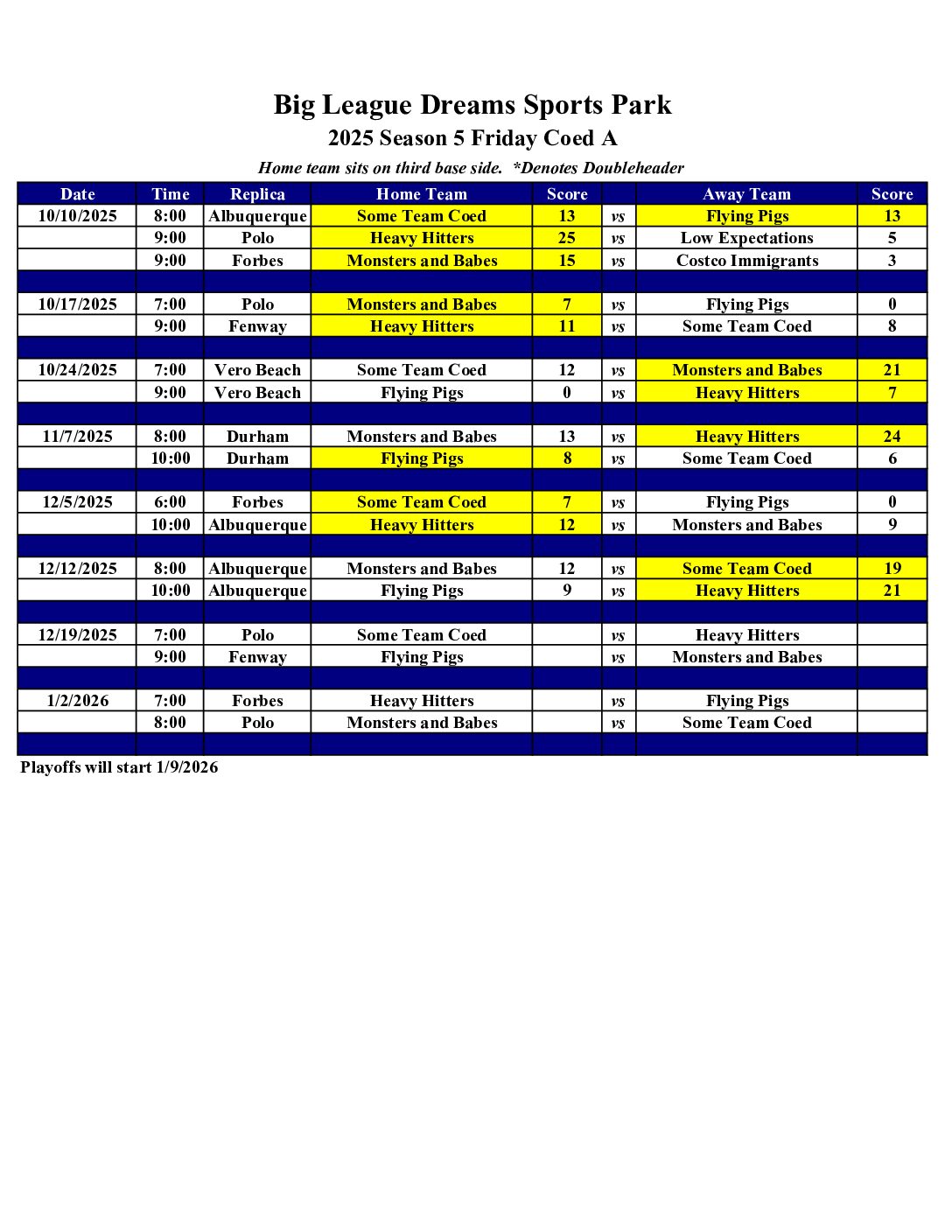 Big League Dreams Sports Park
2025 Season 5 Friday Coed A
Home team sits on third base side. *Denotes Doubleheader

| Date | Time | Replica | Home Team | Score | | Away Team | Score |
|---|---|---|---|---|---|---|---|
| 10/10/2025 | 8:00 | Albuquerque | Some Team Coed | 13 | vs | Flying Pigs | 13 |
| | 9:00 | Polo | Heavy Hitters | 25 | vs | Low Expectations | 5 |
| | 9:00 | Forbes | Monsters and Babes | 15 | vs | Costco Immigrants | 3 |
| | | | | | | | |
| 10/17/2025 | 7:00 | Polo | Monsters and Babes | 7 | vs | Flying Pigs | 0 |
| | 9:00 | Fenway | Heavy Hitters | 11 | vs | Some Team Coed | 8 |
| | | | | | | | |
| 10/24/2025 | 7:00 | Vero Beach | Some Team Coed | 12 | vs | Monsters and Babes | 21 |
| | 9:00 | Vero Beach | Flying Pigs | 0 | vs | Heavy Hitters | 7 |
| | | | | | | | |
| 11/7/2025 | 8:00 | Durham | Monsters and Babes | 13 | vs | Heavy Hitters | 24 |
| | 10:00 | Durham | Flying Pigs | 8 | vs | Some Team Coed | 6 |
| | | | | | | | |
| 12/5/2025 | 6:00 | Forbes | Some Team Coed | 7 | vs | Flying Pigs | 0 |
| | 10:00 | Albuquerque | Heavy Hitters | 12 | vs | Monsters and Babes | 9 |
| | | | | | | | |
| 12/12/2025 | 8:00 | Albuquerque | Monsters and Babes | 12 | vs | Some Team Coed | 19 |
| | 10:00 | Albuquerque | Flying Pigs | 9 | vs | Heavy Hitters | 21 |
| | | | | | | | |
| 12/19/2025 | 7:00 | Polo | Some Team Coed | | vs | Heavy Hitters | |
| | 9:00 | Fenway | Flying Pigs | | vs | Monsters and Babes | |
| | | | | | | | |
| 1/2/2026 | 7:00 | Forbes | Heavy Hitters | | vs | Flying Pigs | |
| | 8:00 | Polo | Monsters and Babes | | vs | Some Team Coed | |
| | | | | | | | |

Playoffs will start 1/9/2026